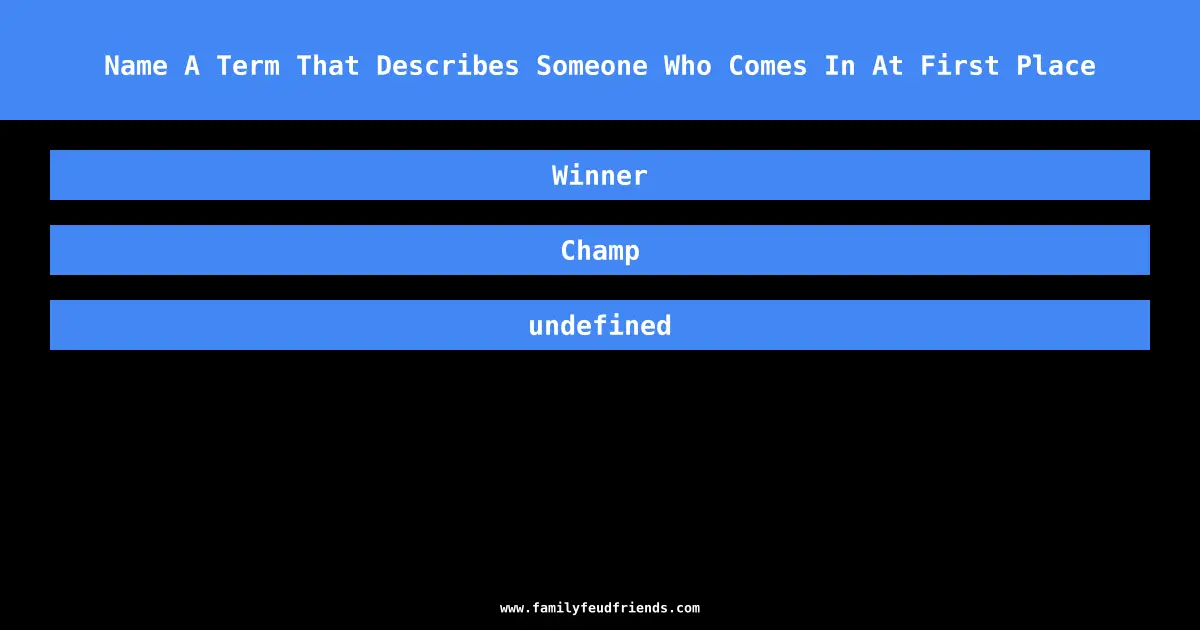 Name A Term That Describes Someone Who Comes In At First Place

Winner

Champ

undefined

www.familyfeudfriends.com